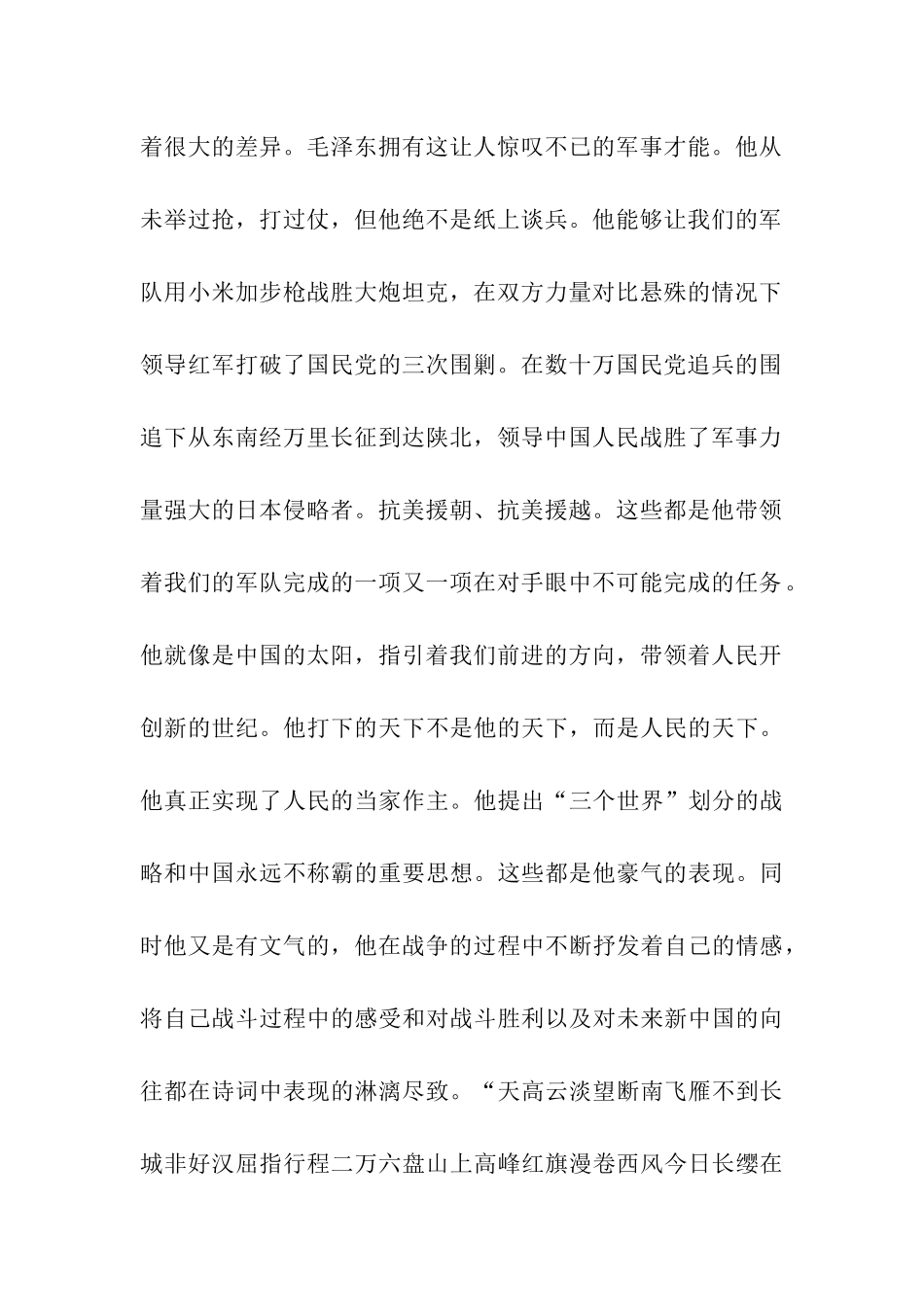 着很大的差异。毛泽东拥有这让人惊叹不已的军事才能。他从未举过抢，打过仗，但他绝不是纸上谈兵。他能够让我们的军队用小米加步枪战胜大炮坦克，在双方力量对比悬殊的情况下领导红军打破了国民党的三次围剿。在数十万国民党追兵的围追下从东南经万里长征到达陕北，领导中国人民战胜了军事力量强大的日本侵略者。抗美援朝、抗美援越。这些都是他带领着我们的军队完成的一项又一项在对手眼中不可能完成的任务。他就像是中国的太阳，指引着我们前进的方向，带领着人民开创新的世纪。他打下的天下不是他的天下，而是人民的天下。他真正实现了人民的当家作主。他提出“三个世界”划分的战略和中国永远不称霸的重要思想。这些都是他豪气的表现。同时他又是有文气的，他在战争的过程中不断抒发着自己的情感，将自己战斗过程中的感受和对战斗胜利以及对未来新中国的向往都在诗词中表现的淋漓尽致。“天高云淡望断南飞雁不到长城非好汉屈指行程二万六盘山上高峰红旗漫卷西风今日长缨在